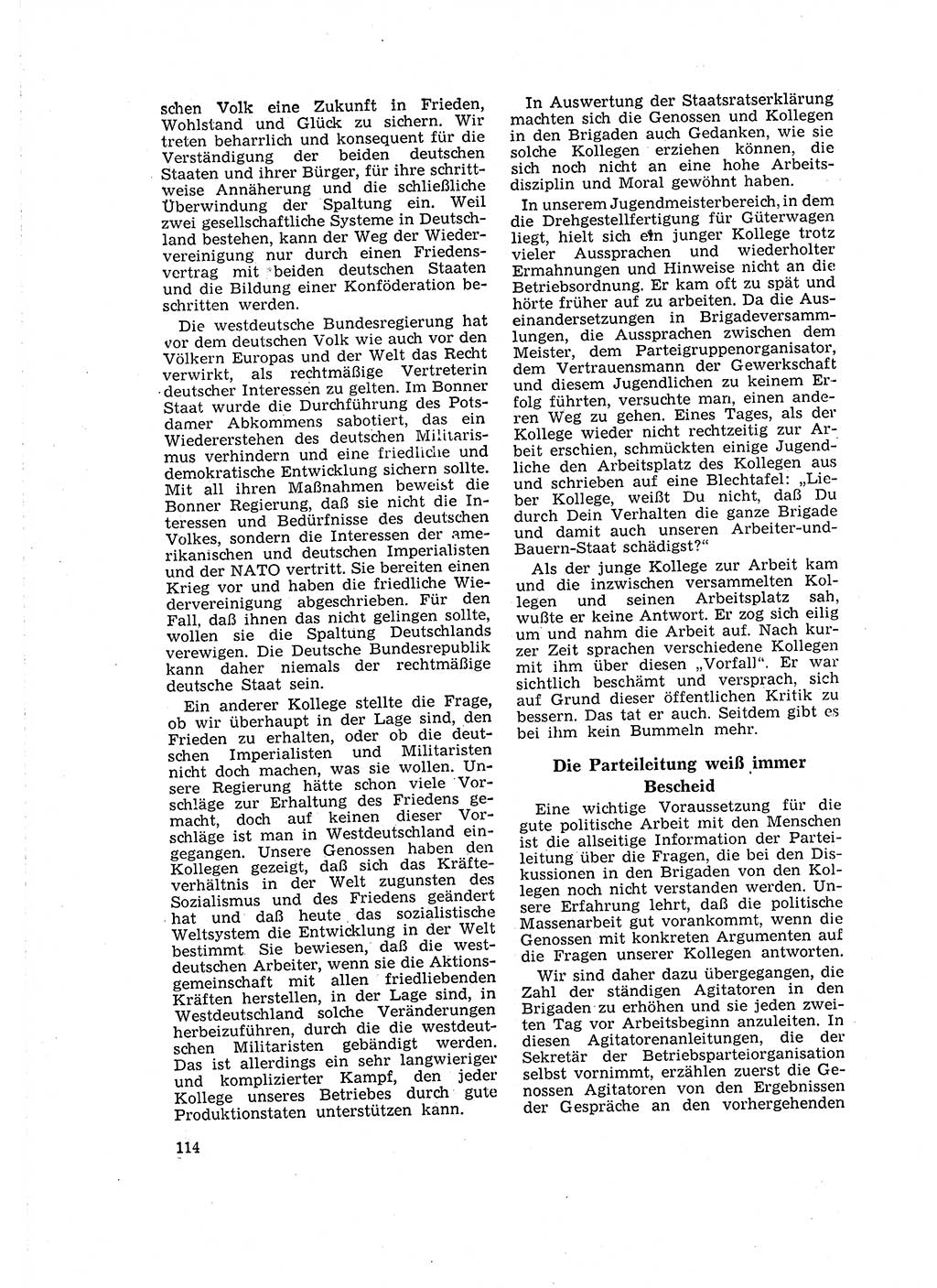 schen Volk eine Zukunft in Frieden, Wohlstand und Glück zu sichern. Wir treten beharrlich und konsequent für die Verständigung der beiden deutschen Staaten und ihrer Bürger, für ihre schrittweise Annäherung und die schließliche Überwindung der Spaltung ein. Weil zwei gesellschaftliche Systeme in Deutschland bestehen, kann der Weg der Wiedervereinigung nur durch einen Friedensvertrag mit beiden deutschen Staaten und die Bildung einer Konföderation beschritten werden.

Die westdeutsche Bundesregierung hat vor dem deutschen Volk wie auch vor den Völkern Europas und der Welt das Recht verwirkt, als rechtmäßige Vertreterin deutscher Interessen zu gelten. Im Bonner Staat wurde die Durchführung des Potsdamer Abkommens sabotiert, das ein Wiedererstehen des deutschen Militarismus verhindern und eine friedliche und demokratische Entwicklung sichern sollte. Mit all ihren Maßnahmen beweist die Bonner Regierung, daß sie nicht die Interessen und Bedürfnisse des deutschen Volkes, sondern die Interessen der amerikanischen und deutschen Imperialisten und der NATO vertritt. Sie bereiten einen Krieg vor und haben die friedliche Wiedervereinigung abgeschrieben. Für den Fall, daß ihnen das nicht gelingen sollte, wollen sie die Spaltung Deutschlands verewigen. Die Deutsche Bundesrepublik kann daher niemals der rechtmäßige deutsche Staat sein.

Ein anderer Kollege stellte die Frage, ob wir überhaupt in der Lage sind, den Frieden zu erhalten, oder ob die deutschen Imperialisten und Militaristen nicht doch machen, was sie wollen. Unsere Regierung hätte schon viele Vorschläge zur Erhaltung des Friedens gemacht, doch auf keinen dieser Vorschläge ist man in Westdeutschland eingegangen. Unsere Genossen haben den Kollegen gezeigt, daß sich das Kräfteverhältnis in der Welt zugunsten des Sozialismus und des Friedens geändert hat und daß heute das sozialistische Weltsystem die Entwicklung in der Welt bestimmt. Sie bewiesen, daß die westdeutschen Arbeiter, wenn sie die Aktionsgemeinschaft mit allen friedliebenden Kräften herstellen, in der Lage sind, in Westdeutschland solche Veränderungen herbeizuführen, durch die die westdeutschen Militaristen gebändigt werden. Das ist allerdings ein sehr langwieriger und komplizierter Kampf, den jeder Kollege unseres Betriebes durch gute Produktionstaten unterstützen kann.

114

In Auswertung der Staatsratserklärung machten sich die Genossen und Kollegen in den Brigaden auch Gedanken, wie sie solche Kollegen erziehen können, die sich noch nicht an eine hohe Arbeitsdisziplin und Moral gewöhnt haben.

In unserem Jugendmeisterbereich, in dem die Drehgestellfertigung für Güterwagen liegt, hielt sich ein junger Kollege trotz vieler Aussprachen und wiederholter Ermahnungen und Hinweise nicht an die Betriebsordnung. Er kam oft zu spät und hörte früher auf zu arbeiten. Da die Auseinandersetzungen in Brigadeversammlungen, die Aussprachen zwischen dem Meister, dem Parteigruppenorganisator, dem Vertrauensmann der Gewerkschaft und diesem Jugendlichen zu keinem Erfolg führten, versuchte man, einen anderen Weg zu gehen. Eines Tages, als der Kollege wieder nicht rechtzeitig zur Arbeit erschien, schmückten einige Jugendliche den Arbeitsplatz des Kollegen aus und schrieben auf eine Blechtafel: „Lieber Kollege, weißt Du nicht, daß Du durch Dein Verhalten die ganze Brigade und damit auch unseren Arbeiter-und-Bauern-Staat schädigst?“

Als der junge Kollege zur Arbeit kam und die inzwischen versammelten Kollegen und seinen Arbeitsplatz sah, wußte er keine Antwort. Er zog sich eilig um und nahm die Arbeit auf. Nach kurzer Zeit sprachen verschiedene Kollegen mit ihm über diesen „Vorfall“. Er war sichtlich beschämt und versprach, sich auf Grund dieser öffentlichen Kritik zu bessern. Das tat er auch. Seitdem gibt es bei ihm kein Bummeln mehr.

Die Parteileitung weiß immer Bescheid

Eine wichtige Voraussetzung für die gute politische Arbeit mit den Menschen ist die allseitige Information der Parteileitung über die Fragen, die bei den Diskussionen in den Brigaden von den Kollegen noch nicht verstanden werden. Unsere Erfahrung lehrt, daß die politische Massenarbeit gut vorankommt, wenn die Genossen mit konkreten Argumenten auf die Fragen unserer Kollegen antworten.

Wir sind daher dazu übergegangen, die Zahl der ständigen Agitatoren in den Brigaden zu erhöhen und sie jeden zweiten Tag vor Arbeitsbeginn anzuleiten. In diesen Agitatorenanleitungen, die der Sekretär der Betriebsparteiorganisation selbst vornimmt, erzählen zuerst die Genossen Agitatoren von den Ergebnissen der Gespräche an den vorhergehenden